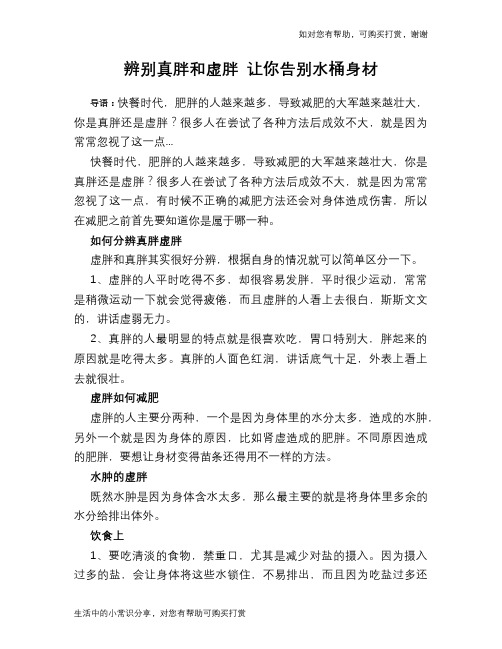 如对您有帮助，可购买打赏，谢谢

辨别真胖和虚胖 让你告别水桶身材

导语：快餐时代，肥胖的人越来越多，导致减肥的大军越来越壮大，你是真胖还是虚胖？很多人在尝试了各种方法后成效不大，就是因为常常忽视了这一点...

快餐时代，肥胖的人越来越多，导致减肥的大军越来越壮大，你是真胖还是虚胖？很多人在尝试了各种方法后成效不大，就是因为常常忽视了这一点，有时候不正确的减肥方法还会对身体造成伤害，所以在减肥之前首先要知道你是属于哪一种。

如何分辨真胖虚胖

虚胖和真胖其实很好分辨，根据自身的情况就可以简单区分一下。

1、虚胖的人平时吃得不多，却很容易发胖，平时很少运动，常常是稍微运动一下就会觉得疲倦，而且虚胖的人看上去很白，斯斯文文的，讲话虚弱无力。

2、真胖的人最明显的特点就是很喜欢吃，胃口特别大，胖起来的原因就是吃得太多。真胖的人面色红润，讲话底气十足，外表上看上去就很壮。

虚胖如何减肥

虚胖的人主要分两种，一个是因为身体里的水分太多，造成的水肿，另外一个就是因为身体的原因，比如肾虚造成的肥胖。不同原因造成的肥胖，要想让身材变得苗条还得用不一样的方法。

水肿的虚胖

既然水肿是因为身体含水太多，那么最主要的就是将身体里多余的水分给排出体外。

饮食上

1、要吃清淡的食物，禁重口，尤其是减少对盐的摄入。因为摄入过多的盐，会让身体将这些水锁住，不易排出，而且因为吃盐过多还

生活中的小常识分享，对您有帮助可购买打赏